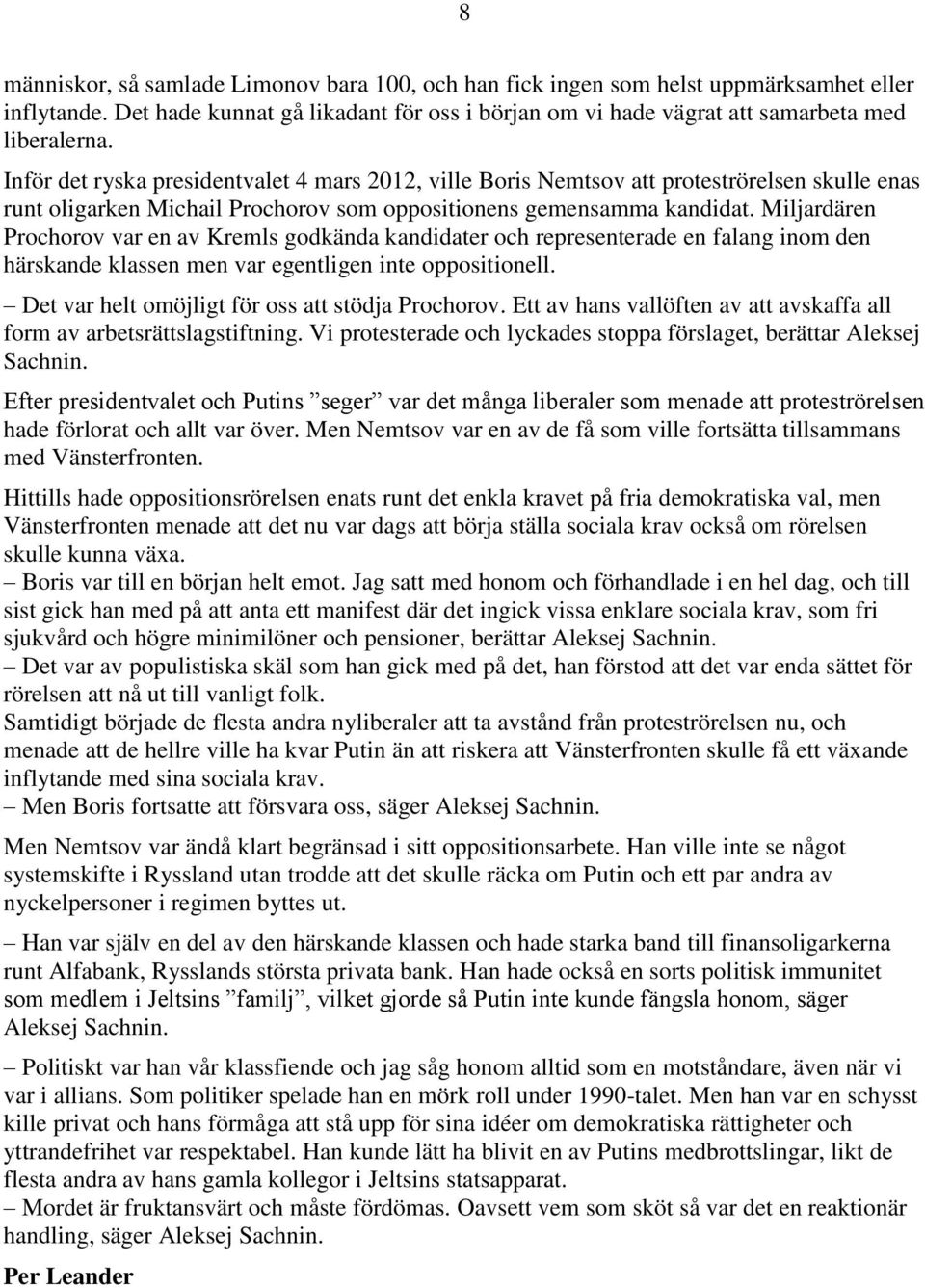 8

människor, så samlade Limonov bara 100, och han fick ingen som helst uppmärksamhet eller inflytande. Det hade kunnat gå likadant för oss i början om vi hade vägrat att samarbeta med liberalerna.
Inför det ryska presidentvalet 4 mars 2012, ville Boris Nemtsov att proteströrelsen skulle enas runt oligarken Michail Prochorov som oppositionens gemensamma kandidat. Miljardären Prochorov var en av Kremls godkända kandidater och representerade en falang inom den härskande klassen men var egentligen inte oppositionell.
– Det var helt omöjligt för oss att stödja Prochorov. Ett av hans vallöften av att avskaffa all form av arbetsrättslagstiftning. Vi protesterade och lyckades stoppa förslaget, berättar Aleksej Sachnin.

Efter presidentvalet och Putins ”seger” var det många liberaler som menade att proteströrelsen hade förlorat och allt var över. Men Nemtsov var en av de få som ville fortsätta tillsammans med Vänsterfronten.

Hittills hade oppositionsrörelsen enats runt det enkla kravet på fria demokratiska val, men Vänsterfronten menade att det nu var dags att börja ställa sociala krav också om rörelsen skulle kunna växa.
– Boris var till en början helt emot. Jag satt med honom och förhandlade i en hel dag, och till sist gick han med på att anta ett manifest där det ingick vissa enklare sociala krav, som fri sjukvård och högre minimilöner och pensioner, berättar Aleksej Sachnin.
– Det var av populistiska skäl som han gick med på det, han förstod att det var enda sättet för rörelsen att nå ut till vanligt folk.
Samtidigt började de flesta andra nyliberaler att ta avstånd från proteströrelsen nu, och menade att de hellre ville ha kvar Putin än att riskera att Vänsterfronten skulle få ett växande inflytande med sina sociala krav.
– Men Boris fortsatte att försvara oss, säger Aleksej Sachnin.

Men Nemtsov var ändå klart begränsad i sitt oppositionsarbete. Han ville inte se något systemskifte i Ryssland utan trodde att det skulle räcka om Putin och ett par andra av nyckelpersoner i regimen byttes ut.

– Han var själv en del av den härskande klassen och hade starka band till finansoligarkerna runt Alfabank, Rysslands största privata bank. Han hade också en sorts politisk immunitet som medlem i Jeltsins ”familj”, vilket gjorde så Putin inte kunde fängsla honom, säger Aleksej Sachnin.

– Politiskt var han vår klassfiende och jag såg honom alltid som en motståndare, även när vi var i allians. Som politiker spelade han en mörk roll under 1990-talet. Men han var en schysst kille privat och hans förmåga att stå upp för sina idéer om demokratiska rättigheter och yttrandefrihet var respektabel. Han kunde lätt ha blivit en av Putins medbrottslingar, likt de flesta andra av hans gamla kollegor i Jeltsins statsapparat.
– Mordet är fruktansvärt och måste fördömas. Oavsett vem som sköt så var det en reaktionär handling, säger Aleksej Sachnin.

Per Leander